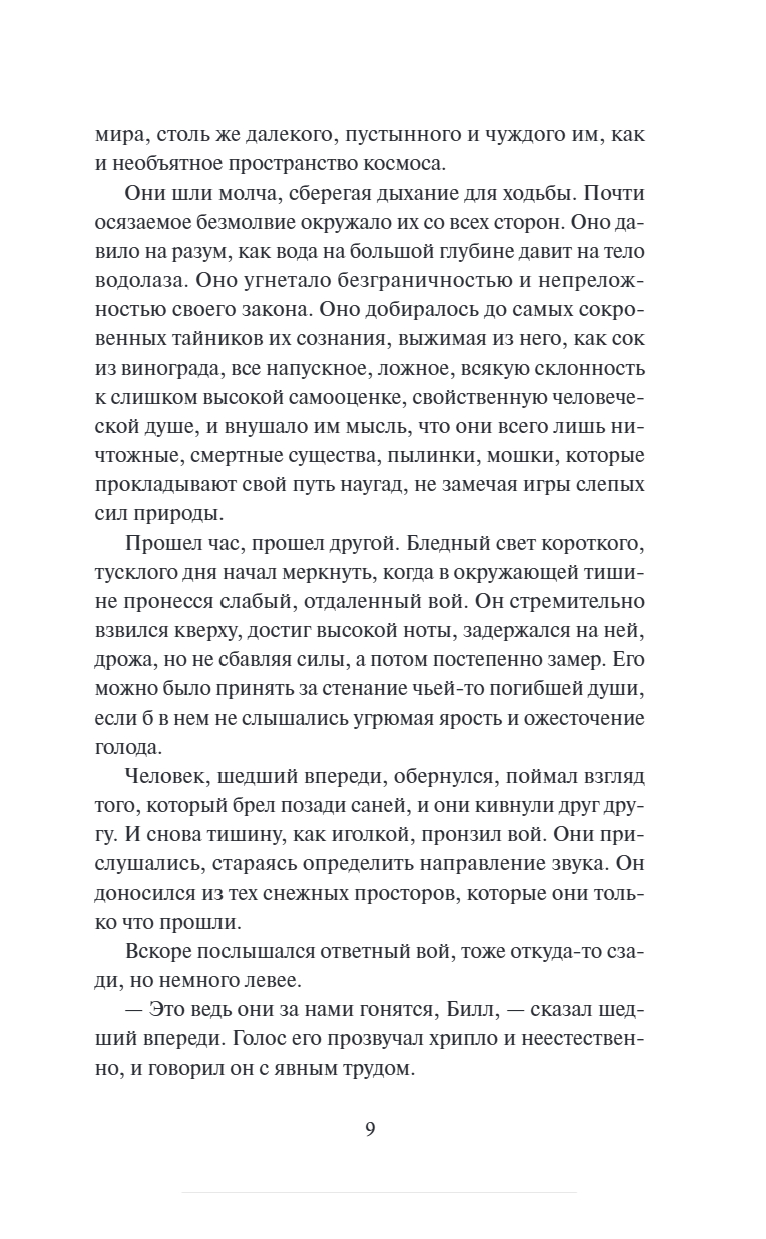 мира, столь же далекого, пустынного и чуждого им, как и необъятное пространство космоса.

Они шли молча, сберегая дыхание для ходьбы. Почти осязаемое безмолвие окружало их со всех сторон. Оно давило на разум, как вода на большой глубине давит на тело водолаза. Оно угнетало безграничностью и непреложностью своего закона. Оно добиралось до самых сокровенных тайников их сознания, выжимая из него, как сок из винограда, все напускное, ложное, всякую склонность к слишком высокой самооценке, свойственную человеческой душе, и внушало им мысль, что они всего лишь ничтожные, смертные существа, пылинки, мошки, которые прокладывают свой путь наугад, не замечая игры слепых сил природы.

Прошел час, прошел другой. Бледный свет короткого, тусклого дня начал меркнуть, когда в окружающей тишине пронесся слабый, отдаленный вой. Он стремительно взвился кверху, достиг высокой ноты, задержался на ней, дрожа, но не сбавляя силы, а потом постепенно замер. Его можно было принять за стенание чьей-то погибшей души, если б в нем не слышались угрюмая ярость и ожесточение голода.

Человек, шедший впереди, обернулся, поймал взгляд того, который брел позади саней, и они кивнули друг другу. И снова тишину, как иголкой, пронзил вой. Они прислушались, стараясь определить направление звука. Он доносился из тех снежных просторов, которые они только что прошли.

Вскоре послышался ответный вой, тоже откуда-то сзади, но немного левее.

— Это ведь они за нами гонятся, Билл, — сказал шедший впереди. Голос его прозвучал хрипло и неестественно, и говорил он с явным трудом.

9